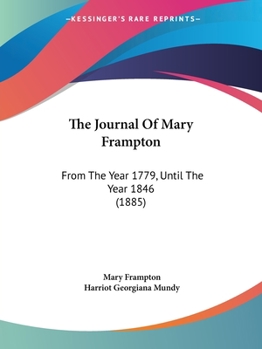 —KESSINGER'S RARE REPRINTS—

The Journal Of Mary Frampton

From The Year 1779, Until The Year 1846
(1885)

Mary Frampton
Harriot Georgiana Mundy